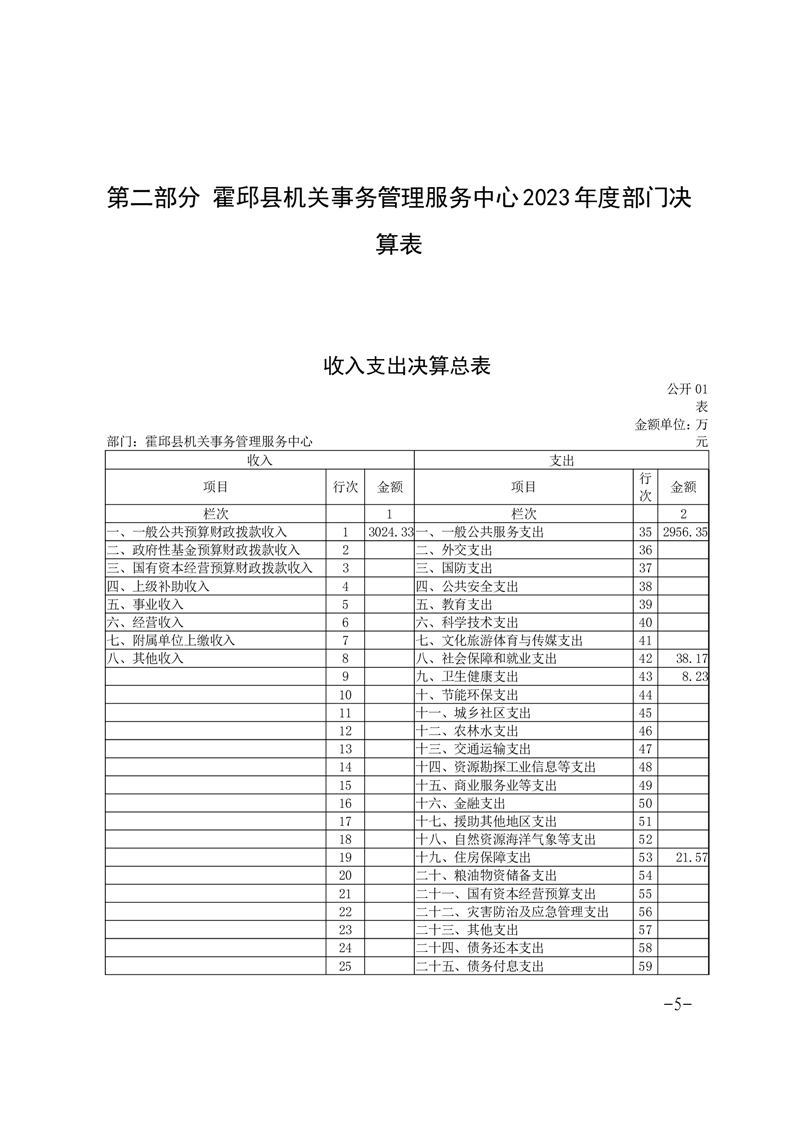 第二部分 霍邱县机关事务管理服务中心2023年度部门决算表

收入支出决算总表

公开01表

金额单位：万元

部门：霍邱县机关事务管理服务中心

| 收入 | | | 支出 | | |
|---|---|---|---|---|---|
| 项目 | 行次 | 金额 | 项目 | 行次 | 金额 |
| 栏次 | | 1 | 栏次 | | 2 |
| 一、一般公共预算财政拨款收入 | 1 | 3024.33 | 一、一般公共服务支出 | 35 | 2956.35 |
| 二、政府性基金预算财政拨款收入 | 2 | | 二、外交支出 | 36 | |
| 三、国有资本经营预算财政拨款收入 | 3 | | 三、国防支出 | 37 | |
| 四、上级补助收入 | 4 | | 四、公共安全支出 | 38 | |
| 五、事业收入 | 5 | | 五、教育支出 | 39 | |
| 六、经营收入 | 6 | | 六、科学技术支出 | 40 | |
| 七、附属单位上缴收入 | 7 | | 七、文化旅游体育与传媒支出 | 41 | |
| 八、其他收入 | 8 | | 八、社会保障和就业支出 | 42 | 38.17 |
| | 9 | | 九、卫生健康支出 | 43 | 8.23 |
| | 10 | | 十、节能环保支出 | 44 | |
| | 11 | | 十一、城乡社区支出 | 45 | |
| | 12 | | 十二、农林水支出 | 46 | |
| | 13 | | 十三、交通运输支出 | 47 | |
| | 14 | | 十四、资源勘探工业信息等支出 | 48 | |
| | 15 | | 十五、商业服务业等支出 | 49 | |
| | 16 | | 十六、金融支出 | 50 | |
| | 17 | | 十七、援助其他地区支出 | 51 | |
| | 18 | | 十八、自然资源海洋气象等支出 | 52 | |
| | 19 | | 十九、住房保障支出 | 53 | 21.57 |
| | 20 | | 二十、粮油物资储备支出 | 54 | |
| | 21 | | 二十一、国有资本经营预算支出 | 55 | |
| | 22 | | 二十二、灾害防治及应急管理支出 | 56 | |
| | 23 | | 二十三、其他支出 | 57 | |
| | 24 | | 二十四、债务还本支出 | 58 | |
| | 25 | | 二十五、债务付息支出 | 59 | |

-5-